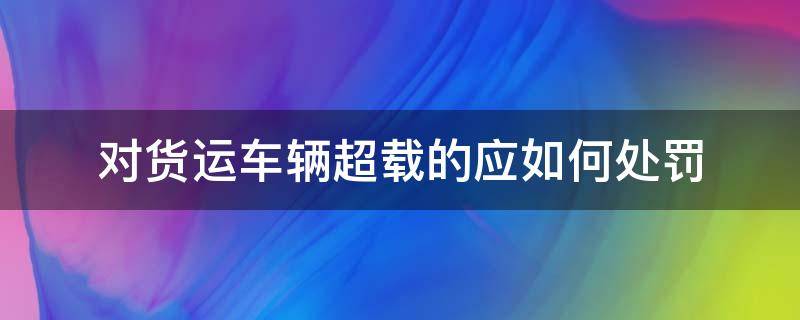 对货运车辆超载的应如何处罚